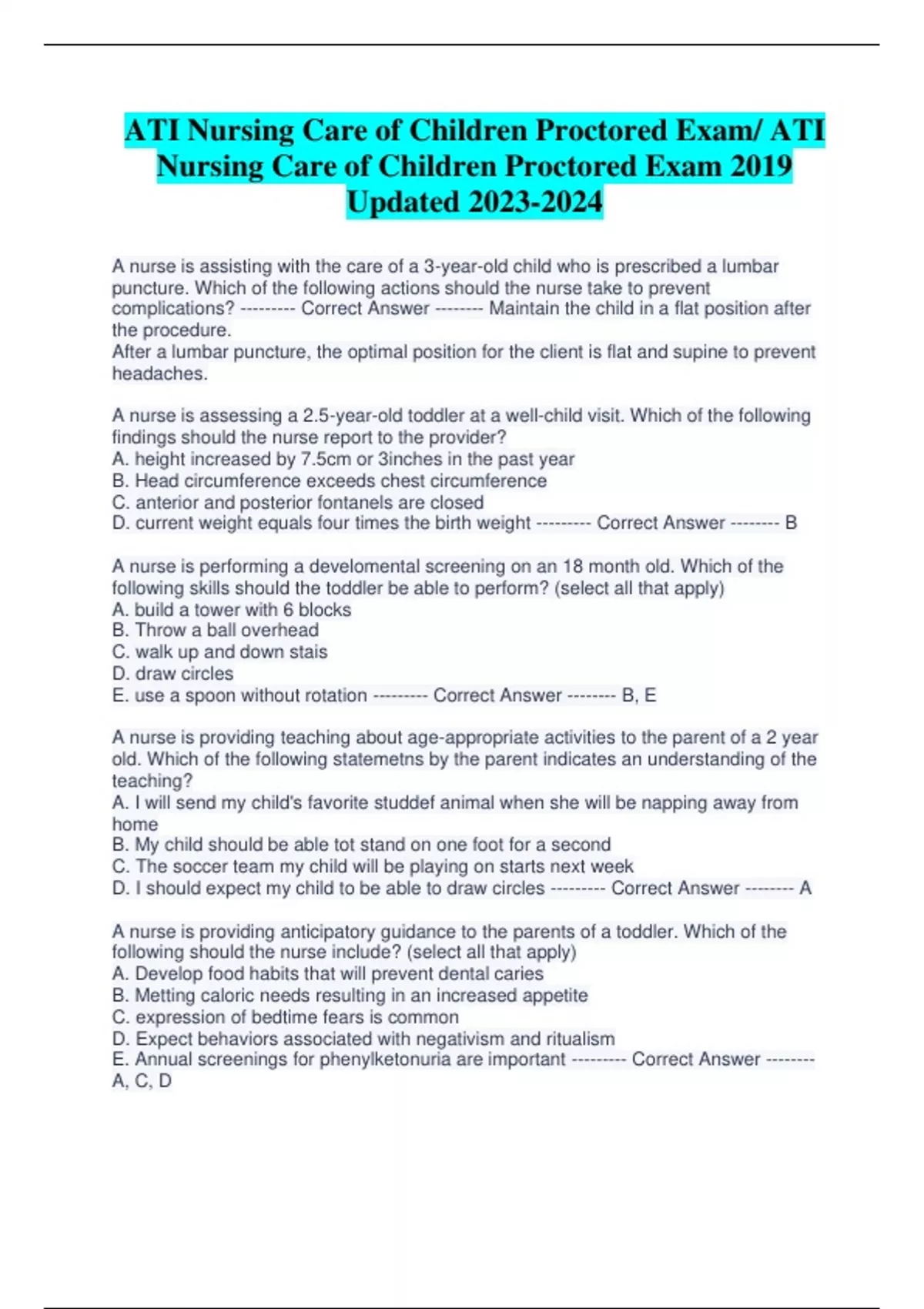 ATI Nursing Care of Children Proctored Exam/ ATI Nursing Care of Children Proctored Exam 2019 Updated 2023-2024

A nurse is assisting with the care of a 3-year-old child who is prescribed a lumbar puncture. Which of the following actions should the nurse take to prevent complications? --------- Correct Answer -------- Maintain the child in a flat position after the procedure.
After a lumbar puncture, the optimal position for the client is flat and supine to prevent headaches.

A nurse is assessing a 2.5-year-old toddler at a well-child visit. Which of the following findings should the nurse report to the provider?
A. height increased by 7.5cm or 3inches in the past year
B. Head circumference exceeds chest circumference
C. anterior and posterior fontanels are closed
D. current weight equals four times the birth weight --------- Correct Answer -------- B

A nurse is performing a develomental screening on an 18 month old. Which of the following skills should the toddler be able to perform? (select all that apply)
A. build a tower with 6 blocks
B. Throw a ball overhead
C. walk up and down stais
D. draw circles
E. use a spoon without rotation --------- Correct Answer -------- B, E

A nurse is providing teaching about age-appropriate activities to the parent of a 2 year old. Which of the following statemetns by the parent indicates an understanding of the teaching?
A. I will send my child's favorite studdef animal when she will be napping away from home
B. My child should be able tot stand on one foot for a second
C. The soccer team my child will be playing on starts next week
D. I should expect my child to be able to draw circles --------- Correct Answer -------- A

A nurse is providing anticipatory guidance to the parents of a toddler. Which of the following should the nurse include? (select all that apply)
A. Develop food habits that will prevent dental caries
B. Metting caloric needs resulting in an increased appetite
C. expression of bedtime fears is common
D. Expect behaviors associated with negativism and ritualism
E. Annual screenings for phenylketonuria are important --------- Correct Answer -------- A, C, D